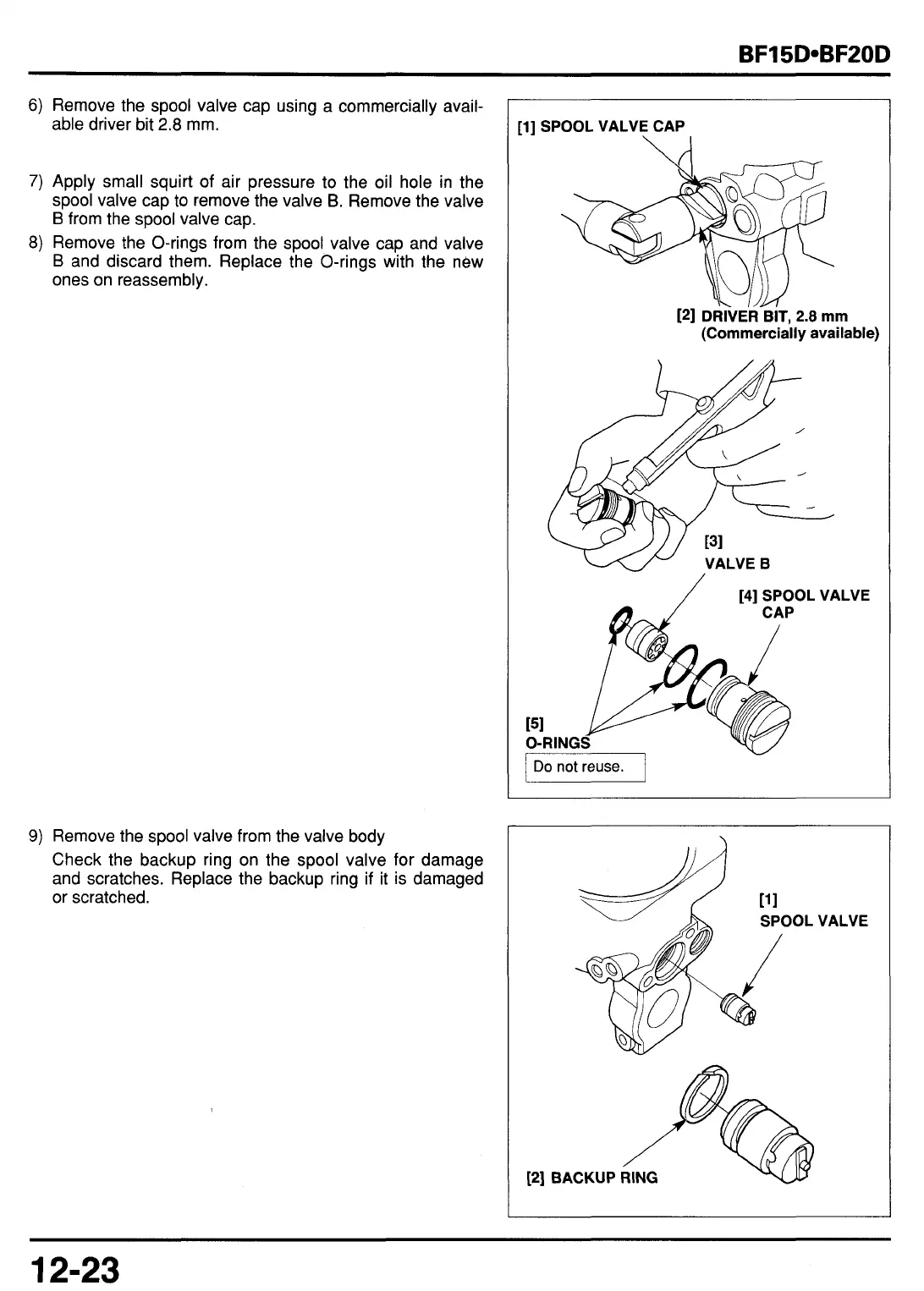 BF15D•BF20D

6) Remove the spool valve cap using a commercially available driver bit 2.8 mm.

7) Apply small squirt of air pressure to the oil hole in the spool valve cap to remove the valve B. Remove the valve B from the spool valve cap.

8) Remove the O-rings from the spool valve cap and valve B and discard them. Replace the O-rings with the new ones on reassembly.

[1] SPOOL VALVE CAP

[2] DRIVER BIT, 2.8 mm (Commercially available)

[3] VALVE B

[4] SPOOL VALVE CAP

[5] O-RINGS

Do not reuse.

9) Remove the spool valve from the valve body

Check the backup ring on the spool valve for damage and scratches. Replace the backup ring if it is damaged or scratched.

[1] SPOOL VALVE

[2] BACKUP RING

12-23